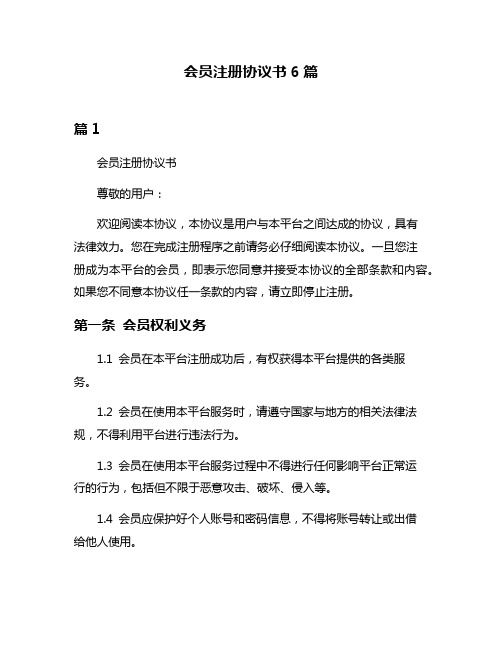 会员注册协议书 6 篇

篇 1

会员注册协议书

尊敬的用户：

欢迎阅读本协议，本协议是用户与本平台之间达成的协议，具有法律效力。您在完成注册程序之前请务必仔细阅读本协议。一旦您注册成为本平台的会员，即表示您同意并接受本协议的全部条款和内容。如果您不同意本协议任一条款的内容，请立即停止注册。

第一条 会员权利义务

1.1 会员在本平台注册成功后，有权获得本平台提供的各类服务。

1.2 会员在使用本平台服务时，请遵守国家与地方的相关法律法规，不得利用平台进行违法行为。

1.3 会员在使用本平台服务过程中不得进行任何影响平台正常运行的行为，包括但不限于恶意攻击、破坏、侵入等。

1.4 会员应保护好个人账号和密码信息，不得将账号转让或出借给他人使用。